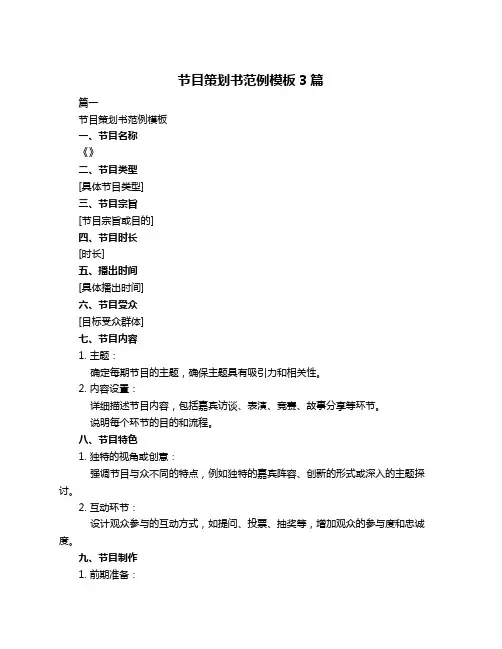 节目策划书范例模板 3 篇

篇一

节目策划书范例模板

一、节目名称

《》

二、节目类型

[具体节目类型]

三、节目宗旨

[节目宗旨或目的]

四、节目时长

[时长]

五、播出时间

[具体播出时间]

六、节目受众

[目标受众群体]

七、节目内容

1. 主题：

确定每期节目的主题，确保主题具有吸引力和相关性。

2. 内容设置：

详细描述节目内容，包括嘉宾访谈、表演、竞赛、故事分享等环节。

说明每个环节的目的和流程。

八、节目特色

1. 独特的视角或创意：

强调节目与众不同的特点，例如独特的嘉宾阵容、创新的形式或深入的主题探讨。

2. 互动环节：

设计观众参与的互动方式，如提问、投票、抽奖等，增加观众的参与度和忠诚度。

九、节目制作

1. 前期准备：